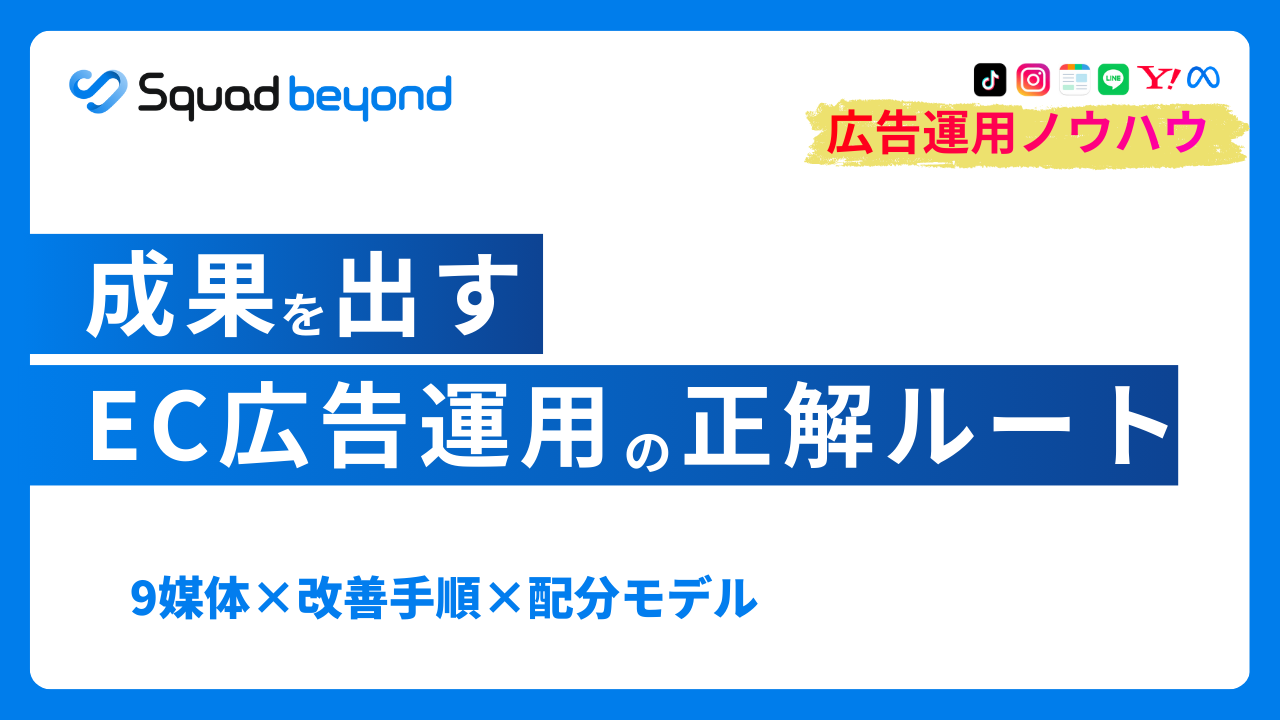 Squad beyond

LINE Y!

広告運用ノウハウ

成果を出す
EC広告運用の正解ルート

9媒体×改善手順×配分モデル